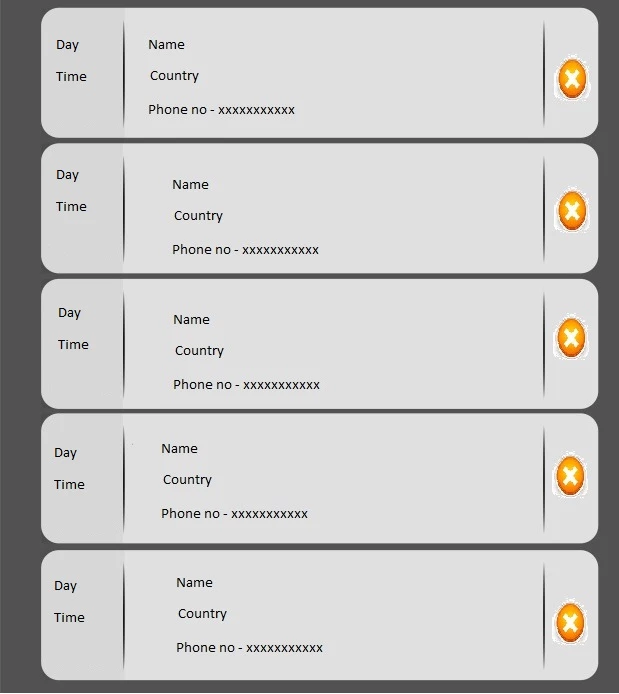 Day
Time

Name
Country
Phone no - xxxxxxxxxxx

Day
Time

Name
Country
Phone no - xxxxxxxxxxx

Day
Time

Name
Country
Phone no - xxxxxxxxxxx

Day
Time

Name
Country
Phone no - xxxxxxxxxxx

Day
Time

Name
Country
Phone no - xxxxxxxxxxx